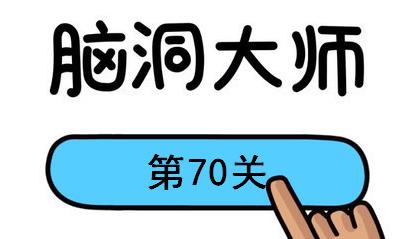 脑洞大师

第70关